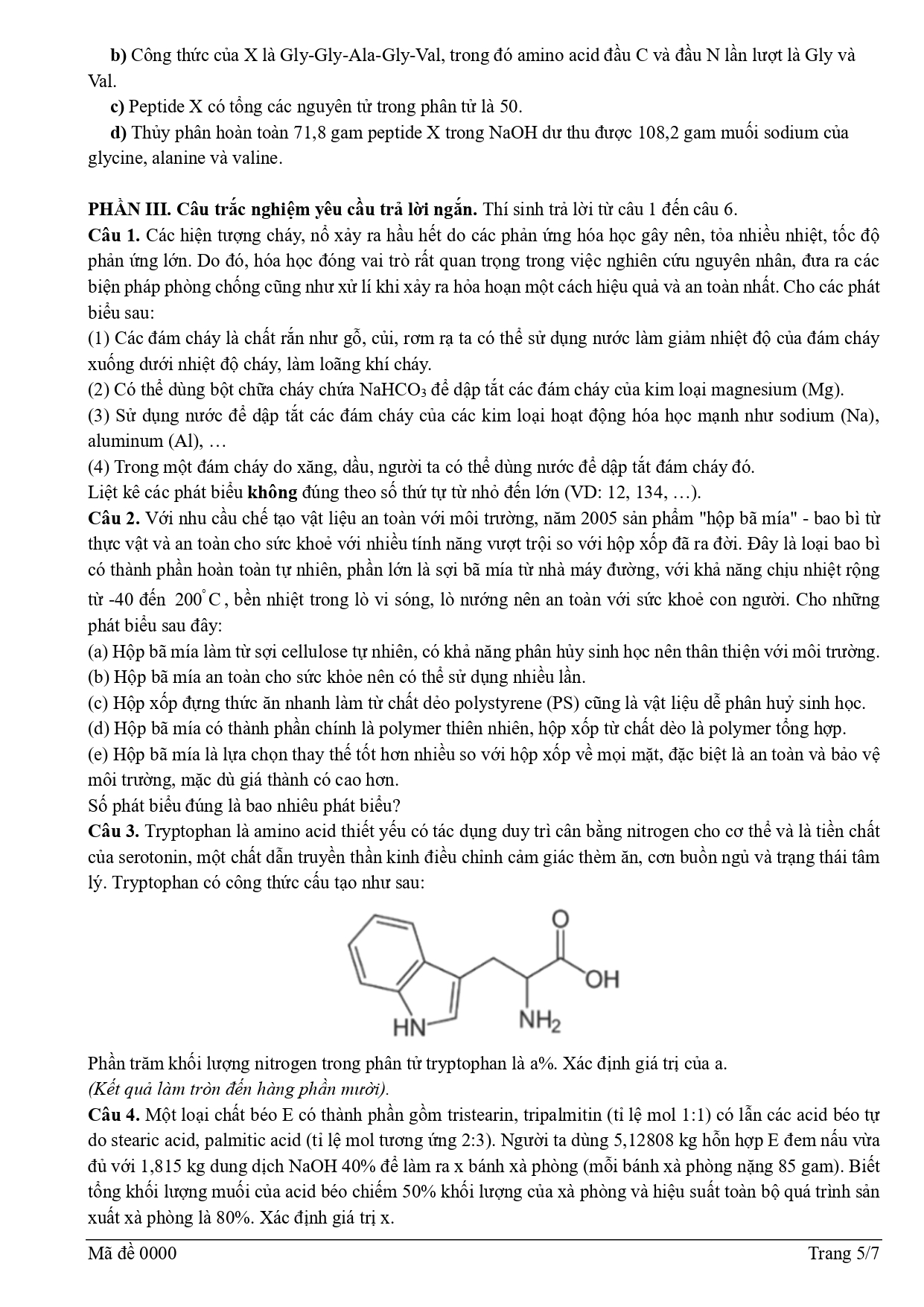 **b)** Công thức của X là Gly-Gly-Ala-Gly-Val, trong đó amino acid đầu C và đầu N lần lượt là Gly và Val.

**c)** Peptide X có tổng các nguyên tử trong phân tử là 50.

**d)** Thủy phân hoàn toàn 71,8 gam peptide X trong NaOH dư thu được 108,2 gam muối sodium của glycine, alanine và valine.

**PHẦN III. Câu trắc nghiệm yêu cầu trả lời ngắn.** Thí sinh trả lời từ câu 1 đến câu 6.

**Câu 1.** Các hiện tượng cháy, nổ xảy ra hầu hết do các phản ứng hóa học gây nên, tỏa nhiều nhiệt, tốc độ phản ứng lớn. Do đó, hóa học đóng vai trò rất quan trọng trong việc nghiên cứu nguyên nhân, đưa ra các biện pháp phòng chống cũng như xử lí khi xảy ra hỏa hoạn một cách hiệu quả và an toàn nhất. Cho các phát biểu sau:
(1) Các đám cháy là chất rắn như gỗ, củi, rơm rạ ta có thể sử dụng nước làm giảm nhiệt độ của đám cháy xuống dưới nhiệt độ cháy, làm loãng khí cháy.
(2) Có thể dùng bột chữa cháy chứa $NaHCO_3$ để dập tắt các đám cháy của kim loại magnesium (Mg).
(3) Sử dụng nước để dập tắt các đám cháy của các kim loại hoạt động hóa học mạnh như sodium (Na), aluminum (Al), …
(4) Trong một đám cháy do xăng, dầu, người ta có thể dùng nước để dập tắt đám cháy đó.
Liệt kê các phát biểu **không** đúng theo số thứ tự từ nhỏ đến lớn (VD: 12, 134, …).

**Câu 2.** Với nhu cầu chế tạo vật liệu an toàn với môi trường, năm 2005 sản phẩm "hộp bã mía" - bao bì từ thực vật và an toàn cho sức khoẻ với nhiều tính năng vượt trội so với hộp xốp đã ra đời. Đây là loại bao bì có thành phần hoàn toàn tự nhiên, phần lớn là sợi bã mía từ nhà máy đường, với khả năng chịu nhiệt rộng từ -40 đến $200^{\circ}C$, bền nhiệt trong lò vi sóng, lò nướng nên an toàn với sức khoẻ con người. Cho những phát biểu sau đây:
(a) Hộp bã mía làm từ sợi cellulose tự nhiên, có khả năng phân hủy sinh học nên thân thiện với môi trường.
(b) Hộp bã mía an toàn cho sức khỏe nên có thể sử dụng nhiều lần.
(c) Hộp xốp đựng thức ăn nhanh làm từ chất dẻo polystyrene (PS) cũng là vật liệu dễ phân huỷ sinh học.
(d) Hộp bã mía có thành phần chính là polymer thiên nhiên, hộp xốp từ chất dẻo là polymer tổng hợp.
(e) Hộp bã mía là lựa chọn thay thế tốt hơn nhiều so với hộp xốp về mọi mặt, đặc biệt là an toàn và bảo vệ môi trường, mặc dù giá thành có cao hơn.
Số phát biểu đúng là bao nhiêu phát biểu?

**Câu 3.** Tryptophan là amino acid thiết yếu có tác dụng duy trì cân bằng nitrogen cho cơ thể và là tiền chất của serotonin, một chất dẫn truyền thần kinh điều chỉnh cảm giác thèm ăn, cơn buồn ngủ và trạng thái tâm lý. Tryptophan có công thức cấu tạo như sau:

O
OH
HN
$NH_2$

Phần trăm khối lượng nitrogen trong phân tử tryptophan là a%. Xác định giá trị của a.
*(Kết quả làm tròn đến hàng phần mười).*

**Câu 4.** Một loại chất béo E có thành phần gồm tristearin, tripalmitin (tỉ lệ mol 1:1) có lẫn các acid béo tự do stearic acid, palmitic acid (tỉ lệ mol tương ứng 2:3). Người ta dùng 5,12808 kg hỗn hợp E đem nấu vừa đủ với 1,815 kg dung dịch NaOH 40% để làm ra x bánh xà phòng (mỗi bánh xà phòng nặng 85 gam). Biết tổng khối lượng muối của acid béo chiếm 50% khối lượng của xà phòng và hiệu suất toàn bộ quá trình sản xuất xà phòng là 80%. Xác định giá trị x.

Mã đề 0000 Trang 5/7